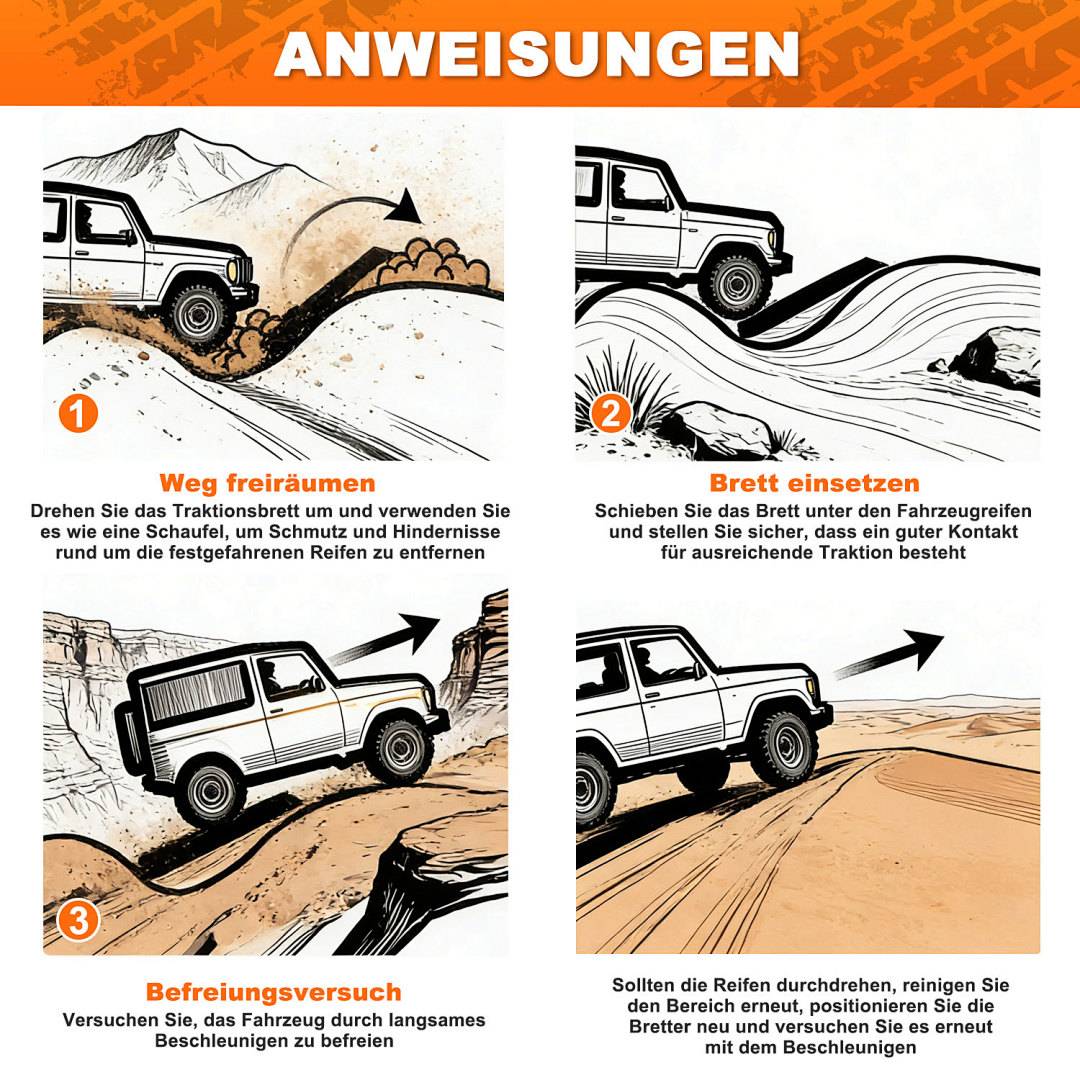 ANWEISUNGEN

1

Weg freiräumen

Drehen Sie das Traktionsbrett um und verwenden Sie es wie eine Schaufel, um Schmutz und Hindernisse rund um die festgefahrenen Reifen zu entfernen

2

Brett einsetzen

Schieben Sie das Brett unter den Fahrzeugreifen und stellen Sie sicher, dass ein guter Kontakt für ausreichende Traktion besteht

3

Befreiungsversuch

Versuchen Sie, das Fahrzeug durch langsames Beschleunigen zu befreien

Sollten die Reifen durchdrehen, reinigen Sie den Bereich erneut, positionieren Sie die Bretter neu und versuchen Sie es erneut mit dem Beschleunigen